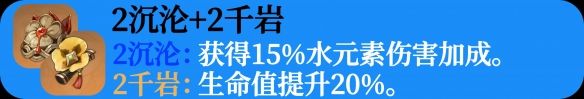 2沉沦+2千岩

2沉沦：获得15%水元素伤害加成。

2千岩：生命值提升20%。